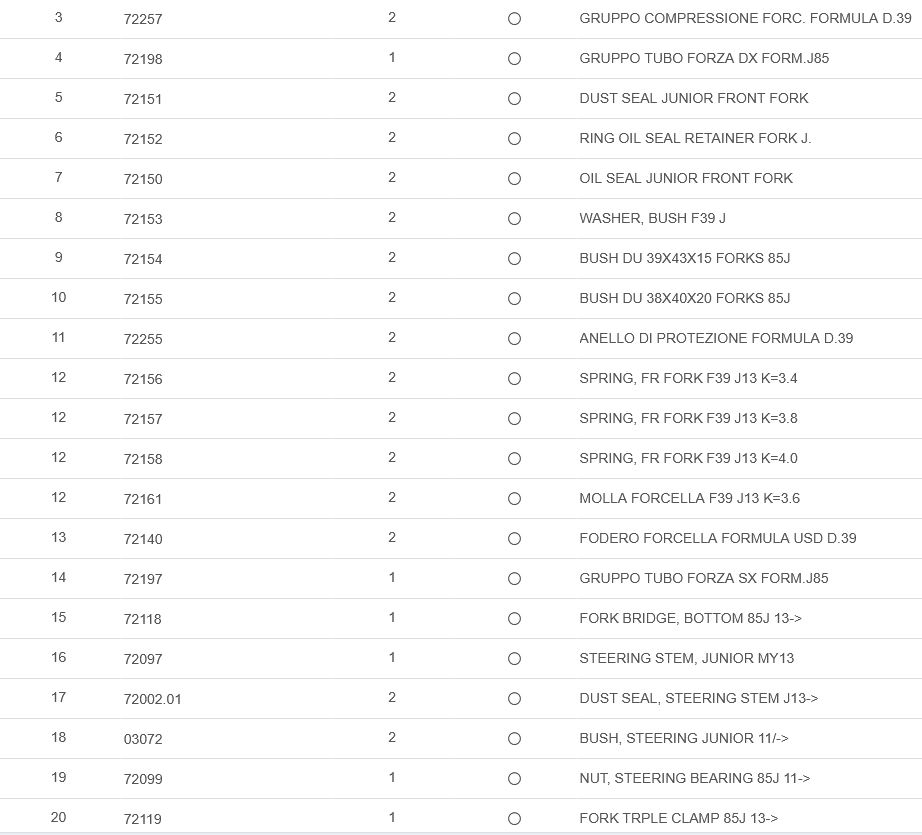 | 3 | 72257 | 2 | ○ | GRUPPO COMPRESSIONE FORC. FORMULA D.39 |
|---|---|---|---|---|
| 4 | 72198 | 1 | ○ | GRUPPO TUBO FORZA DX FORM.J85 |
| 5 | 72151 | 2 | ○ | DUST SEAL JUNIOR FRONT FORK |
| 6 | 72152 | 2 | ○ | RING OIL SEAL RETAINER FORK J. |
| 7 | 72150 | 2 | ○ | OIL SEAL JUNIOR FRONT FORK |
| 8 | 72153 | 2 | ○ | WASHER, BUSH F39 J |
| 9 | 72154 | 2 | ○ | BUSH DU 39X43X15 FORKS 85J |
| 10 | 72155 | 2 | ○ | BUSH DU 38X40X20 FORKS 85J |
| 11 | 72255 | 2 | ○ | ANELLO DI PROTEZIONE FORMULA D.39 |
| 12 | 72156 | 2 | ○ | SPRING, FR FORK F39 J13 K=3.4 |
| 12 | 72157 | 2 | ○ | SPRING, FR FORK F39 J13 K=3.8 |
| 12 | 72158 | 2 | ○ | SPRING, FR FORK F39 J13 K=4.0 |
| 12 | 72161 | 2 | ○ | MOLLA FORCELLA F39 J13 K=3.6 |
| 13 | 72140 | 2 | ○ | FODERO FORCELLA FORMULA USD D.39 |
| 14 | 72197 | 1 | ○ | GRUPPO TUBO FORZA SX FORM.J85 |
| 15 | 72118 | 1 | ○ | FORK BRIDGE, BOTTOM 85J 13-> |
| 16 | 72097 | 1 | ○ | STEERING STEM, JUNIOR MY13 |
| 17 | 72002.01 | 2 | ○ | DUST SEAL, STEERING STEM J13-> |
| 18 | 03072 | 2 | ○ | BUSH, STEERING JUNIOR 11/-> |
| 19 | 72099 | 1 | ○ | NUT, STEERING BEARING 85J 11-> |
| 20 | 72119 | 1 | ○ | FORK TRPLE CLAMP 85J 13-> |